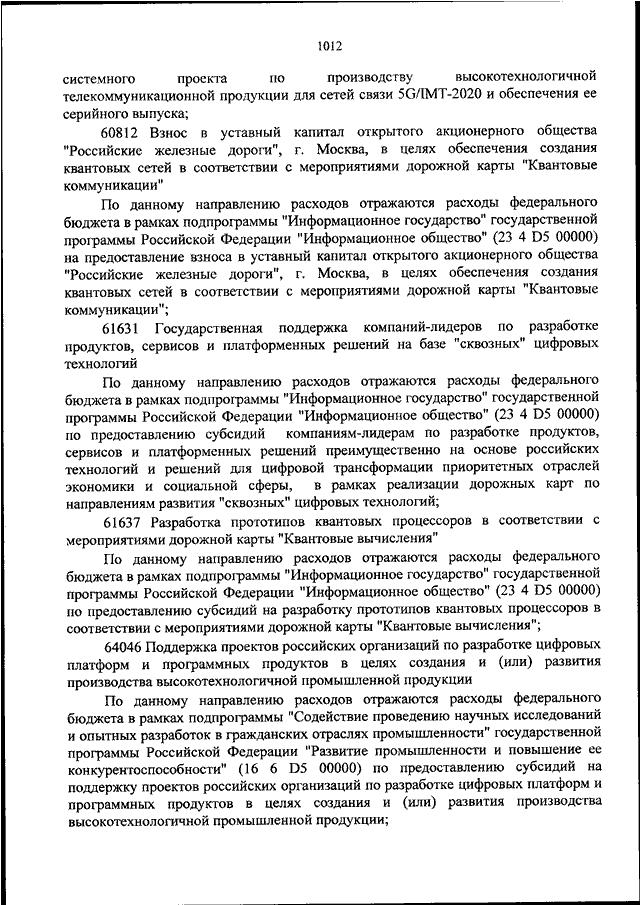 1012

системного проекта по производству высокотехнологичной телекоммуникационной продукции для сетей связи 5G/IMT-2020 и обеспечения ее серийного выпуска;

60812 Взнос в уставный капитал открытого акционерного общества "Российские железные дороги", г. Москва, в целях обеспечения создания квантовых сетей в соответствии с мероприятиями дорожной карты "Квантовые коммуникации"

По данному направлению расходов отражаются расходы федерального бюджета в рамках подпрограммы "Информационное государство" государственной программы Российской Федерации "Информационное общество" (23 4 D5 00000) на предоставление взноса в уставный капитал открытого акционерного общества "Российские железные дороги", г. Москва, в целях обеспечения создания квантовых сетей в соответствии с мероприятиями дорожной карты "Квантовые коммуникации";

61631 Государственная поддержка компаний-лидеров по разработке продуктов, сервисов и платформенных решений на базе "сквозных" цифровых технологий

По данному направлению расходов отражаются расходы федерального бюджета в рамках подпрограммы "Информационное государство" государственной программы Российской Федерации "Информационное общество" (23 4 D5 00000) по предоставлению субсидий компаниям-лидерам по разработке продуктов, сервисов и платформенных решений преимущественно на основе российских технологий и решений для цифровой трансформации приоритетных отраслей экономики и социальной сферы, в рамках реализации дорожных карт по направлениям развития "сквозных" цифровых технологий;

61637 Разработка прототипов квантовых процессоров в соответствии с мероприятиями дорожной карты "Квантовые вычисления"

По данному направлению расходов отражаются расходы федерального бюджета в рамках подпрограммы "Информационное государство" государственной программы Российской Федерации "Информационное общество" (23 4 D5 00000) по предоставлению субсидий на разработку прототипов квантовых процессоров в соответствии с мероприятиями дорожной карты "Квантовые вычисления";

64046 Поддержка проектов российских организаций по разработке цифровых платформ и программных продуктов в целях создания и (или) развития производства высокотехнологичной промышленной продукции

По данному направлению расходов отражаются расходы федерального бюджета в рамках подпрограммы "Содействие проведению научных исследований и опытных разработок в гражданских отраслях промышленности" государственной программы Российской Федерации "Развитие промышленности и повышение ее конкурентоспособности" (16 6 D5 00000) по предоставлению субсидий на поддержку проектов российских организаций по разработке цифровых платформ и программных продуктов в целях создания и (или) развития производства высокотехнологичной промышленной продукции;